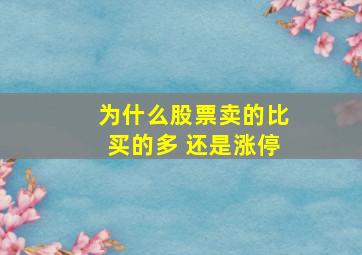 为什么股票卖的比买的多 还是涨停